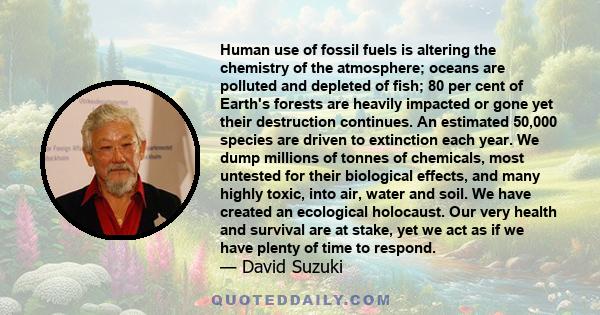 Human use of fossil fuels is altering the chemistry of the atmosphere; oceans are polluted and depleted of fish; 80 per cent of Earth's forests are heavily impacted or gone yet their destruction continues. An estimated 50,000 species are driven to extinction each year. We dump millions of tonnes of chemicals, most untested for their biological effects, and many highly toxic, into air, water and soil. We have created an ecological holocaust. Our very health and survival are at stake, yet we act as if we have plenty of time to respond.

— David Suzuki

QUOTEDDAILY.COM